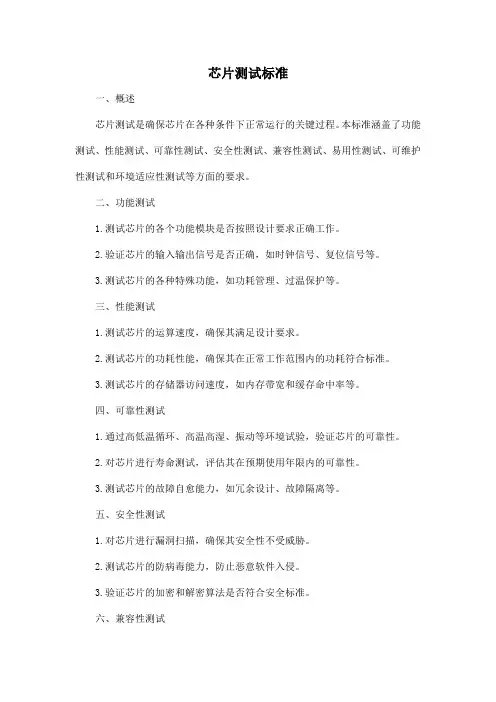 芯片测试标准

一、概述

芯片测试是确保芯片在各种条件下正常运行的关键过程。本标准涵盖了功能测试、性能测试、可靠性测试、安全性测试、兼容性测试、易用性测试、可维护性测试和环境适应性测试等方面的要求。

二、功能测试

1. 测试芯片的各个功能模块是否按照设计要求正确工作。

2. 验证芯片的输入输出信号是否正确，如时钟信号、复位信号等。

3. 测试芯片的各种特殊功能，如功耗管理、过温保护等。

三、性能测试

1. 测试芯片的运算速度，确保其满足设计要求。

2. 测试芯片的功耗性能，确保其在正常工作范围内的功耗符合标准。

3. 测试芯片的存储器访问速度，如内存带宽和缓存命中率等。

四、可靠性测试

1. 通过高低温循环、高温高湿、振动等环境试验，验证芯片的可靠性。

2. 对芯片进行寿命测试，评估其在预期使用年限内的可靠性。

3. 测试芯片的故障自愈能力，如冗余设计、故障隔离等。

五、安全性测试

1. 对芯片进行漏洞扫描，确保其安全性不受威胁。

2. 测试芯片的防病毒能力，防止恶意软件入侵。

3. 验证芯片的加密和解密算法是否符合安全标准。

六、兼容性测试